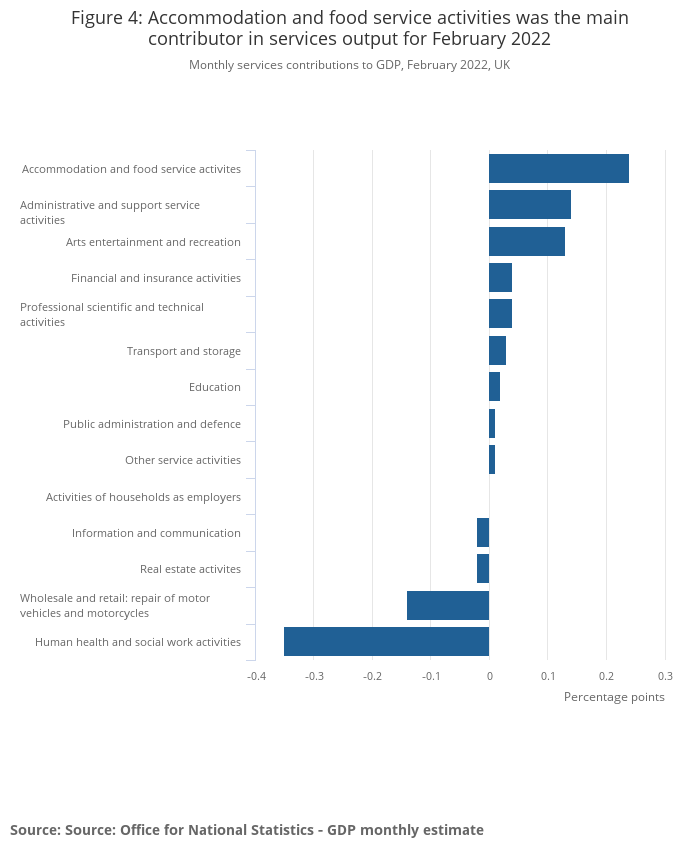 Figure 4: Accommodation and food service activities was the main contributor in services output for February 2022

Monthly services contributions to GDP, February 2022, UK

Accommodation and food service activites
Administrative and support service activities
Arts entertainment and recreation
Financial and insurance activities
Professional scientific and technical activities
Transport and storage
Education
Public administration and defence
Other service activities
Activities of households as employers
Information and communication
Real estate activites
Wholesale and retail: repair of motor vehicles and motorcycles
Human health and social work activities

-0.4
-0.3
-0.2
-0.1
0
0.1
0.2
0.3

Percentage points

Source: Source: Office for National Statistics - GDP monthly estimate